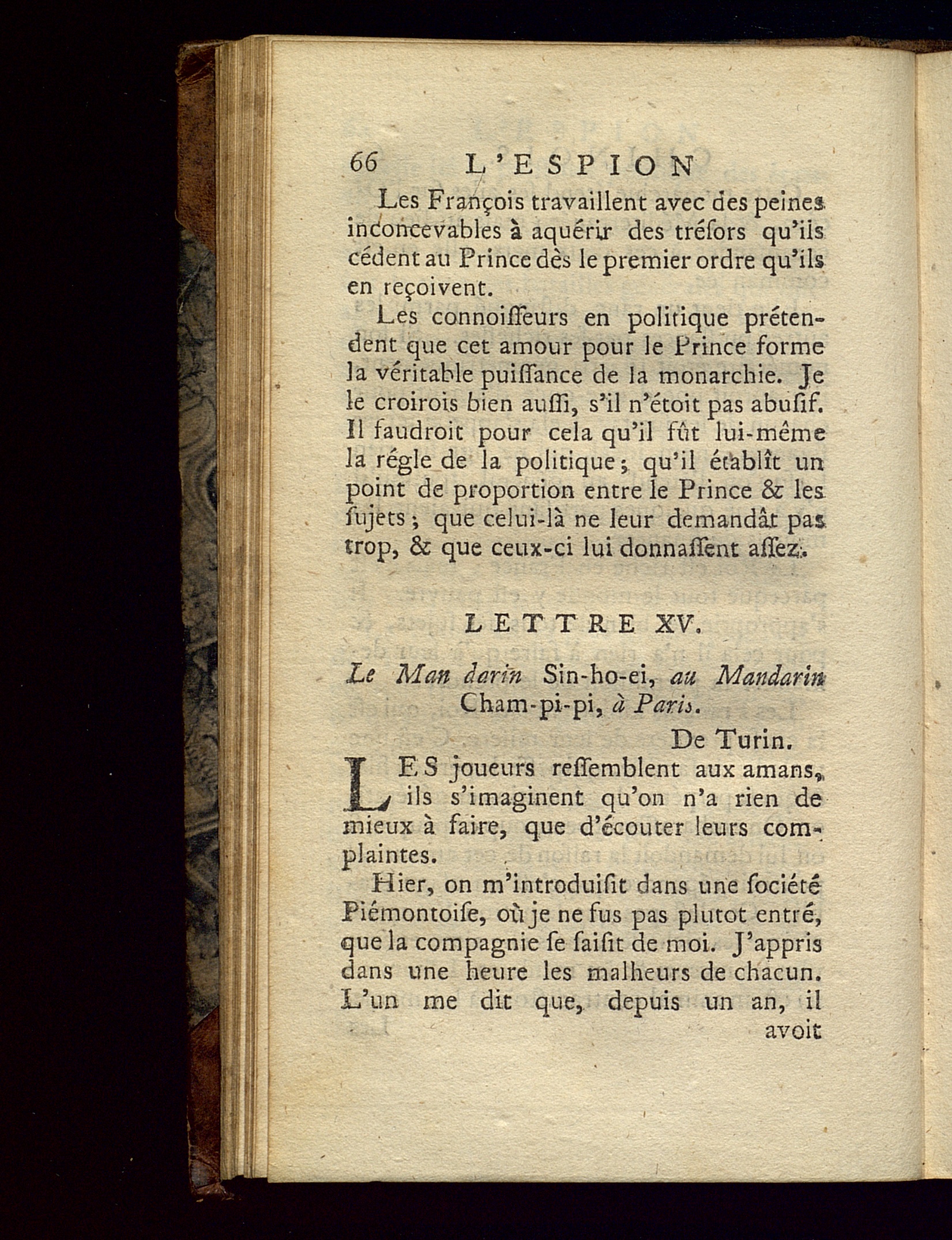 66 L'ESPION

Les François travaillent avec des peines inconcevables à aquérir des tréſors qu'ils cédent au Prince dès le premier ordre qu'ils en reçoivent.

Les connoiſſeurs en politique prétendent que cet amour pour le Prince forme la véritable puiſſance de la monarchie. Je le croirois bien auſſi, s'il n'étoit pas abuſif. Il faudroit pour cela qu'il fût lui-même la régle de la politique; qu'il établît un point de proportion entre le Prince & les ſujets; que celui-là ne leur demandât pas trop, & que ceux-ci lui donnaſſent aſſez.

LETTRE XV.

Le Man darin Sin-ho-ei, au Mandarin Cham-pi-pi, à Paris.

De Turin.

LES joueurs reſſemblent aux amans, ils s'imaginent qu'on n'a rien de mieux à faire, que d'écouter leurs complaintes.

Hier, on m'introduiſit dans une ſociété Piémontoiſe, où je ne fus pas plutot entré, que la compagnie ſe ſaiſit de moi. J'appris dans une heure les malheurs de chacun. L'un me dit que, depuis un an, il avoit